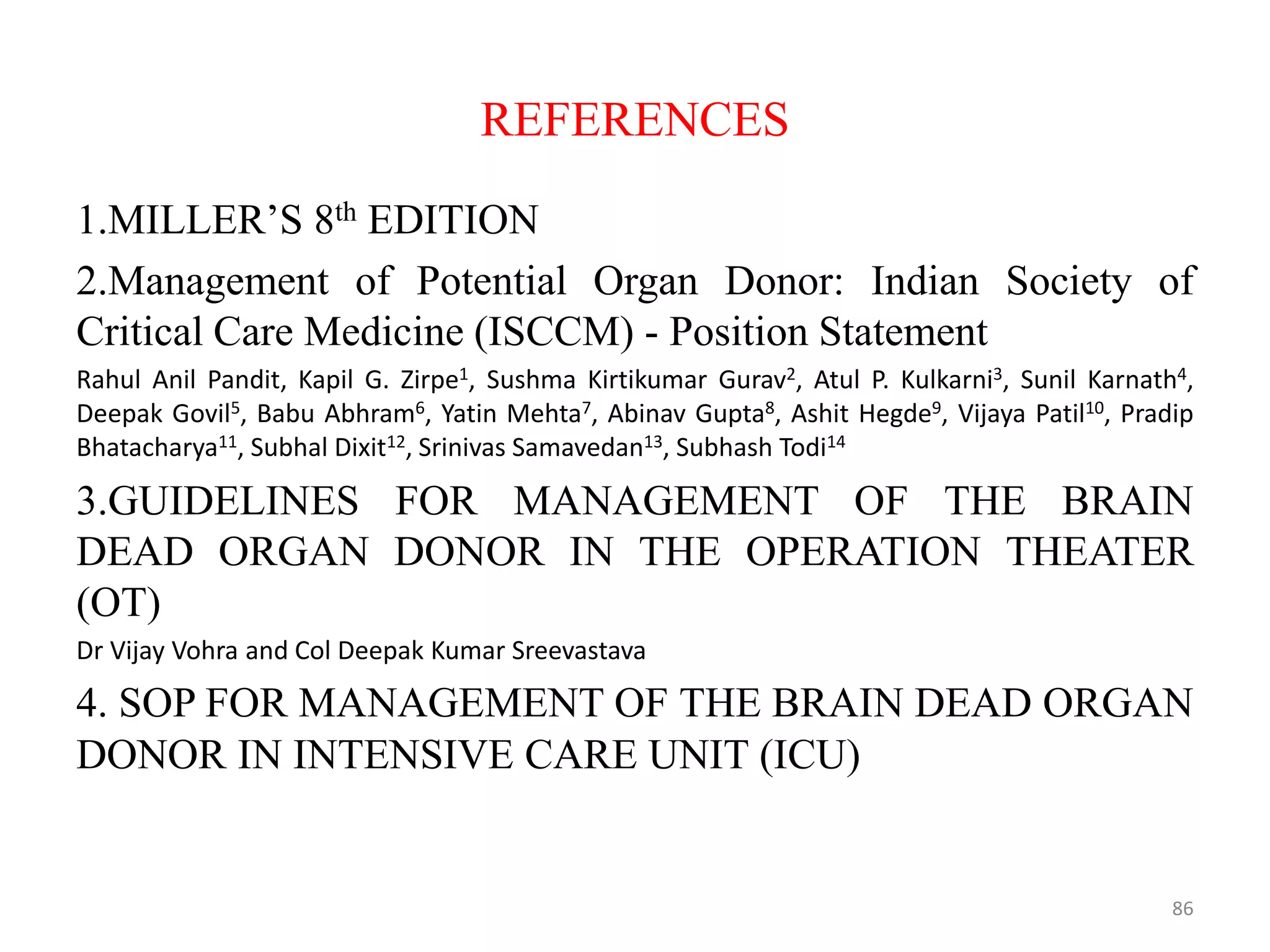 REFERENCES

1.MILLER’S 8$^{th}$ EDITION

2.Management of Potential Organ Donor: Indian Society of Critical Care Medicine (ISCCM) - Position Statement

Rahul Anil Pandit, Kapil G. Zirpe$^{1}$, Sushma Kirtikumar Gurav$^{2}$, Atul P. Kulkarni$^{3}$, Sunil Karnath$^{4}$, Deepak Govil$^{5}$, Babu Abhram$^{6}$, Yatin Mehta$^{7}$, Abinav Gupta$^{8}$, Ashit Hegde$^{9}$, Vijaya Patil$^{10}$, Pradip Bhatacharya$^{11}$, Subhal Dixit$^{12}$, Srinivas Samavedan$^{13}$, Subhash Todi$^{14}$

3.GUIDELINES FOR MANAGEMENT OF THE BRAIN DEAD ORGAN DONOR IN THE OPERATION THEATER (OT)

Dr Vijay Vohra and Col Deepak Kumar Sreevastava

4. SOP FOR MANAGEMENT OF THE BRAIN DEAD ORGAN DONOR IN INTENSIVE CARE UNIT (ICU)

86